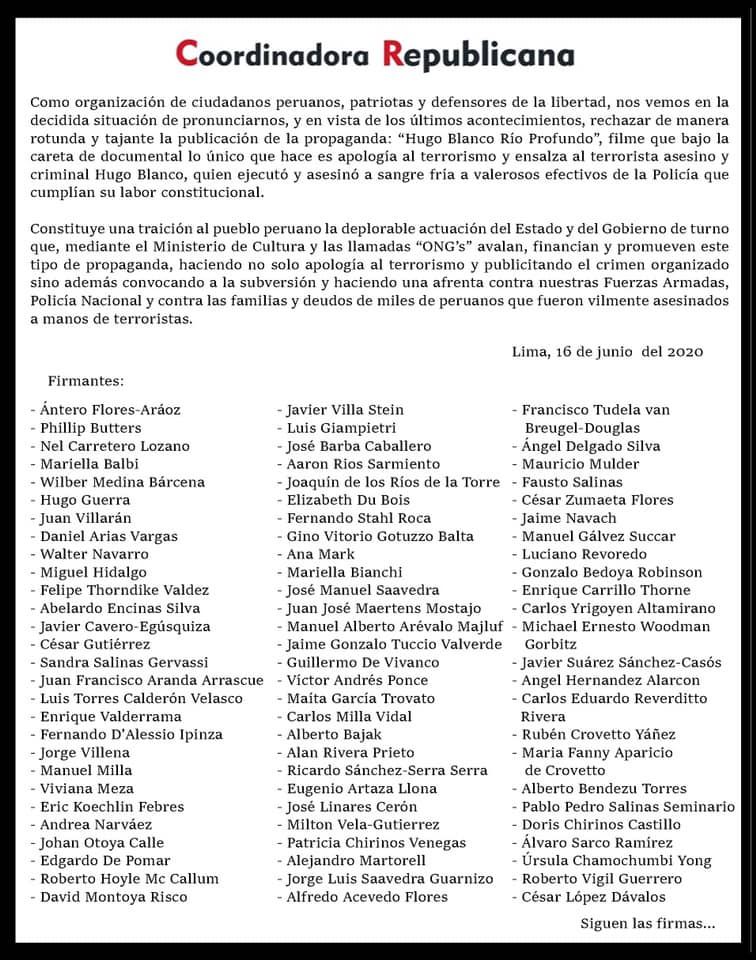 Coordinadora Republicana

Como organización de ciudadanos peruanos, patriotas y defensores de la libertad, nos vemos en la decidida situación de pronunciarnos, y en vista de los últimos acontecimientos, rechazar de manera rotunda y tajante la publicación de la propaganda: "Hugo Blanco Río Profundo", filme que bajo la careta de documental lo único que hace es apología al terrorismo y ensalza al terrorista asesino y criminal Hugo Blanco, quien ejecutó y asesinó a sangre fría a valerosos efectivos de la Policía que cumplían su labor constitucional.

Constituye una traición al pueblo peruano la deplorable actuación del Estado y del Gobierno de turno que, mediante el Ministerio de Cultura y las llamadas "ONG's" avalan, financian y promueven este tipo de propaganda, haciendo no solo apología al terrorismo y publicitando el crimen organizado sino además convocando a la subversión y haciendo una afrenta contra nuestras Fuerzas Armadas, Policía Nacional y contra las familias y deudos de miles de peruanos que fueron vilmente asesinados a manos de terroristas.

Lima, 16 de junio del 2020

Firmantes:

- Ántero Flores-Aráoz
- Phillip Butters
- Nel Carretero Lozano
- Mariella Balbi
- Wilber Medina Bárcena
- Hugo Guerra
- Juan Villarán
- Daniel Arias Vargas
- Walter Navarro
- Miguel Hidalgo
- Felipe Thorndike Valdez
- Abelardo Encinas Silva
- Javier Cavero-Egúsquiza
- César Gutiérrez
- Sandra Salinas Gervassi
- Juan Francisco Aranda Arrascue
- Luis Torres Calderón Velasco
- Enrique Valderrama
- Fernando D'Alessio Ipinza
- Jorge Villena
- Manuel Milla
- Viviana Meza
- Eric Koechlin Febres
- Andrea Narváez
- Johan Otoya Calle
- Edgardo De Pomar
- Roberto Hoyle Mc Callum
- David Montoya Risco

- Javier Villa Stein
- Luis Giampietri
- José Barba Caballero
- Aaron Rios Sarmiento
- Joaquín de los Ríos de la Torre
- Elizabeth Du Bois
- Fernando Stahl Roca
- Gino Vitorio Gotuzzo Balta
- Ana Mark
- Mariella Bianchi
- José Manuel Saavedra
- Juan José Maertens Mostajo
- Manuel Alberto Arévalo Majluf
- Jaime Gonzalo Tuccio Valverde
- Guillermo De Vivanco
- Víctor Andrés Ponce
- Maita García Trovato
- Carlos Milla Vidal
- Alberto Bajak
- Alan Rivera Prieto
- Ricardo Sánchez-Serra Serra
- Eugenio Artaza Llona
- José Linares Cerón
- Milton Vela-Gutierrez
- Patricia Chirinos Venegas
- Alejandro Martorell
- Jorge Luis Saavedra Guarnizo
- Alfredo Acevedo Flores

- Francisco Tudela van Breugel-Douglas
- Ángel Delgado Silva
- Mauricio Mulder
- Fausto Salinas
- César Zumaeta Flores
- Jaime Navach
- Manuel Gálvez Succar
- Luciano Revoredo
- Gonzalo Bedoya Robinson
- Enrique Carrillo Thorne
- Carlos Yrigoyen Altamirano
- Michael Ernesto Woodman Gorbitz
- Javier Suárez Sánchez-Casós
- Angel Hernandez Alarcon
- Carlos Eduardo Reverditto Rivera
- Rubén Crovetto Yáñez
- Maria Fanny Aparicio de Crovetto
- Alberto Bendezu Torres
- Pablo Pedro Salinas Seminario
- Doris Chirinos Castillo
- Álvaro Sarco Ramírez
- Úrsula Chamochumbi Yong
- Roberto Vigil Guerrero
- César López Dávalos

Siguen las firmas...